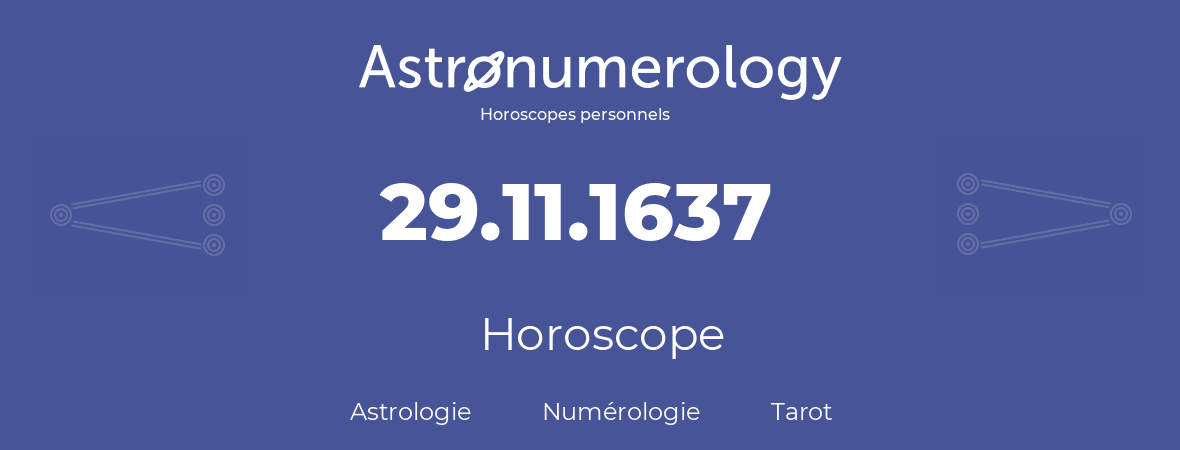 Astronumerology
Horoscopes personnels

29.11.1637

Horoscope

Astrologie Numérologie Tarot